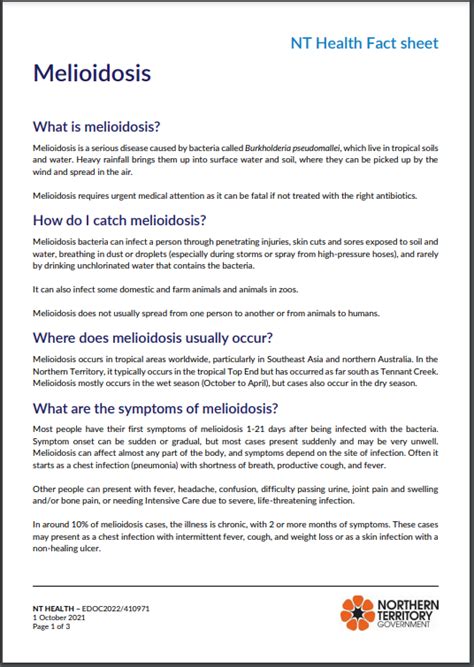 NT Health Fact sheet

Melioidosis

What is melioidosis?

Melioidosis is a serious disease caused by bacteria called Burkholderia pseudomallei, which live in tropical soils and water. Heavy rainfall brings them up into surface water and soil, where they can be picked up by the wind and spread in the air.

Melioidosis requires urgent medical attention as it can be fatal if not treated with the right antibiotics.

How do I catch melioidosis?

Melioidosis bacteria can infect a person through penetrating injuries, skin cuts and sores exposed to soil and water, breathing in dust or droplets (especially during storms or spray from high-pressure hoses), and rarely by drinking unchlorinated water that contains the bacteria.

It can also infect some domestic and farm animals and animals in zoos.

Melioidosis does not usually spread from one person to another or from animals to humans.

Where does melioidosis usually occur?

Melioidosis occurs in tropical areas worldwide, particularly in Southeast Asia and northern Australia. In the Northern Territory, it typically occurs in the tropical Top End but has occurred as far south as Tennant Creek. Melioidosis mostly occurs in the wet season (October to April), but cases also occur in the dry season.

What are the symptoms of melioidosis?

Most people have their first symptoms of melioidosis 1-21 days after being infected with the bacteria. Symptom onset can be sudden or gradual, but most cases present suddenly and may be very unwell. Melioidosis can affect almost any part of the body, and symptoms depend on the site of infection. Often it starts as a chest infection (pneumonia) with shortness of breath, productive cough, and fever.

Other people can present with fever, headache, confusion, difficulty passing urine, joint pain and swelling and/or bone pain, or needing Intensive Care due to severe, life-threatening infection.

In around 10% of melioidosis cases, the illness is chronic, with 2 or more months of symptoms. These cases may present as a chest infection with intermittent fever, cough, and weight loss or as a skin infection with a non-healing ulcer.

NT HEALTH – EDOC2022/410971
1 October 2021
Page 1 of 3

NORTHERN TERRITORY GOVERNMENT